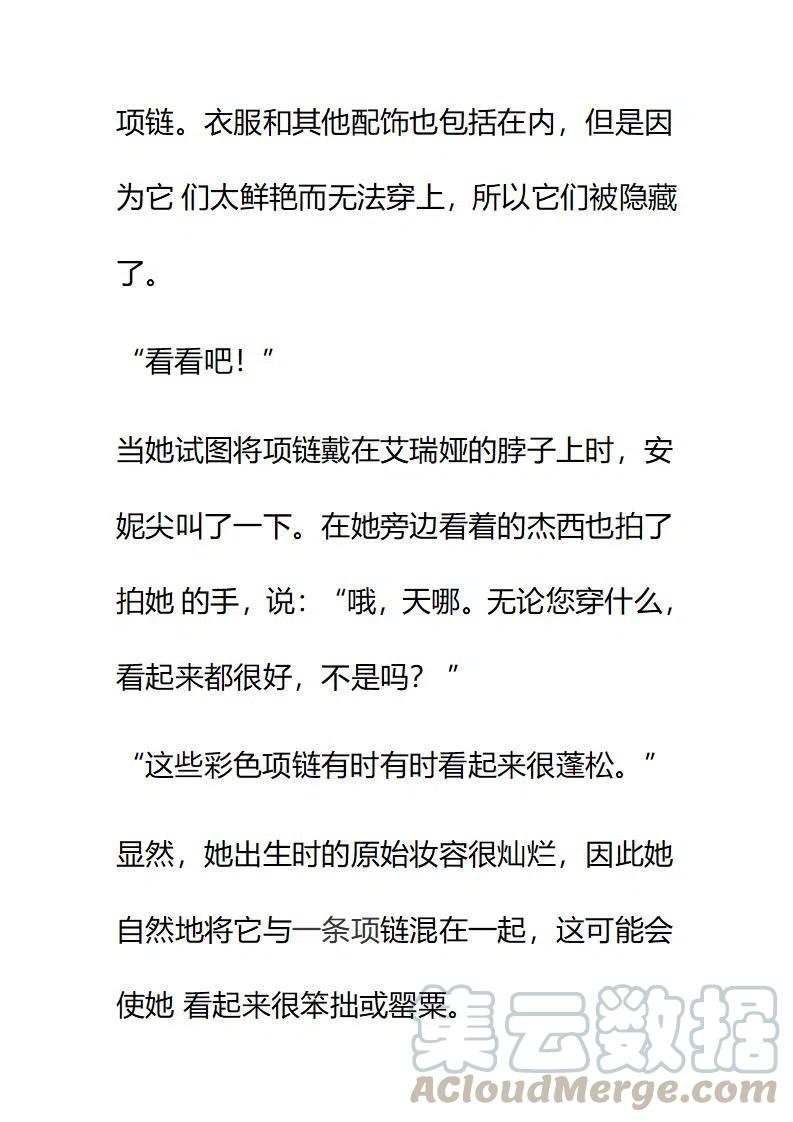 项链。衣服和其他配饰也包括在内，但是因为它 们太鲜艳而无法穿上，所以它们被隐藏了。

“看看吧！”

当她试图将项链戴在艾瑞娅的脖子上时，安妮尖叫了一下。在她旁边看着的杰西也拍了拍她 的手，说：“哦，天哪。无论您穿什么，看起来都很好，不是吗？”

“这些彩色项链有时有时看起来很蓬松。”

显然，她出生时的原始妆容很灿烂，因此她自然地将它与一条项链混在一起，这可能会使她 看起来很笨拙或罂粟。

集云数据
ACloudMerge.com